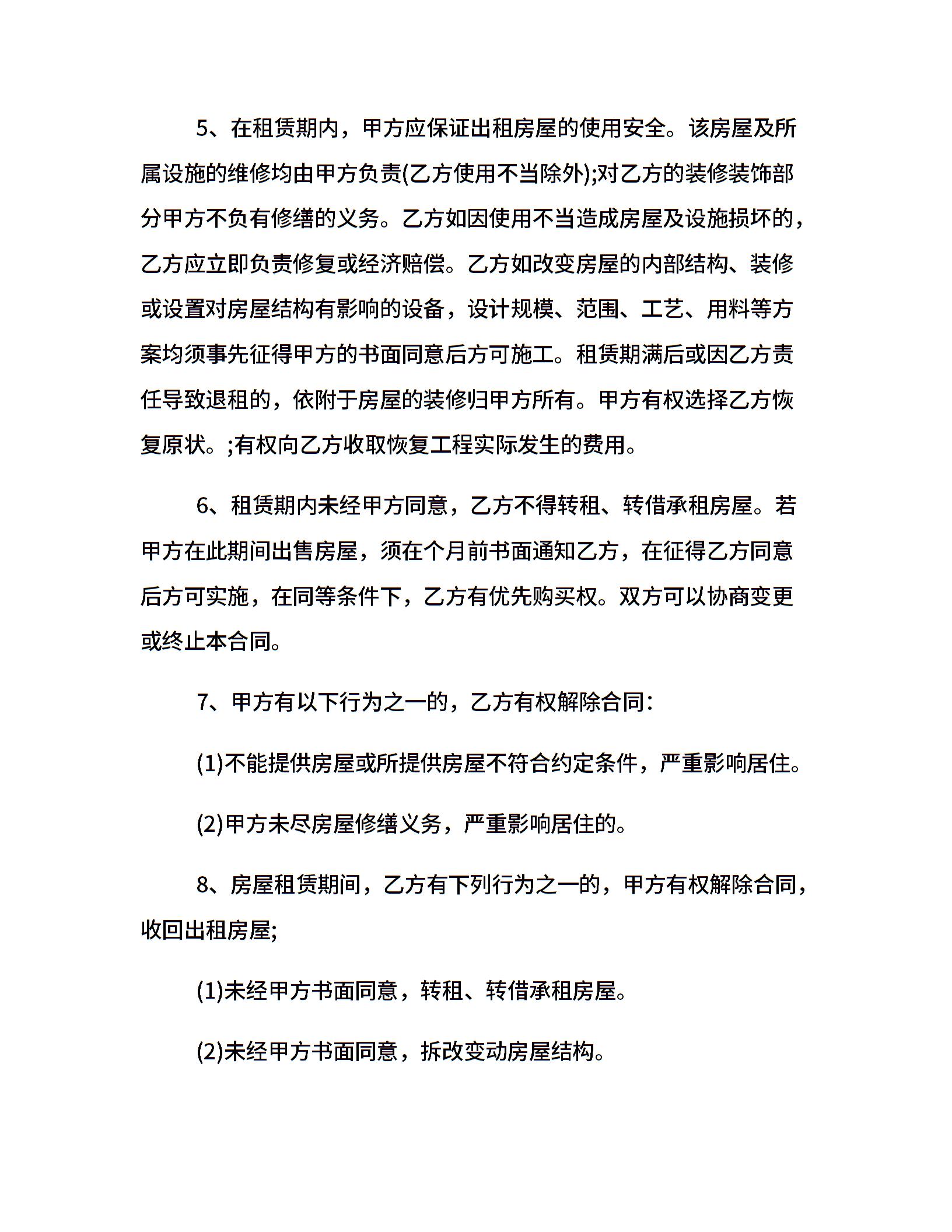 5、在租赁期内，甲方应保证出租房屋的使用安全。该房屋及所属设施的维修均由甲方负责(乙方使用不当除外);对乙方的装修装饰部分甲方不负有修缮的义务。乙方如因使用不当造成房屋及设施损坏的，乙方应立即负责修复或经济赔偿。乙方如改变房屋的内部结构、装修或设置对房屋结构有影响的设备，设计规模、范围、工艺、用料等方案均须事先征得甲方的书面同意后方可施工。租赁期满后或因乙方责任导致退租的，依附于房屋的装修归甲方所有。甲方有权选择乙方恢复原状。;有权向乙方收取恢复工程实际发生的费用。

6、租赁期内未经甲方同意，乙方不得转租、转借承租房屋。若甲方在此期间出售房屋，须在个月前书面通知乙方，在征得乙方同意后方可实施，在同等条件下，乙方有优先购买权。双方可以协商变更或终止本合同。

7、甲方有以下行为之一的，乙方有权解除合同:

(1)不能提供房屋或所提供房屋不符合约定条件，严重影响居住。

(2)甲方未尽房屋修缮义务，严重影响居住的。

8、房屋租赁期间，乙方有下列行为之一的，甲方有权解除合同，收回出租房屋;

(1)未经甲方书面同意，转租、转借承租房屋。

(2)未经甲方书面同意，拆改变动房屋结构。